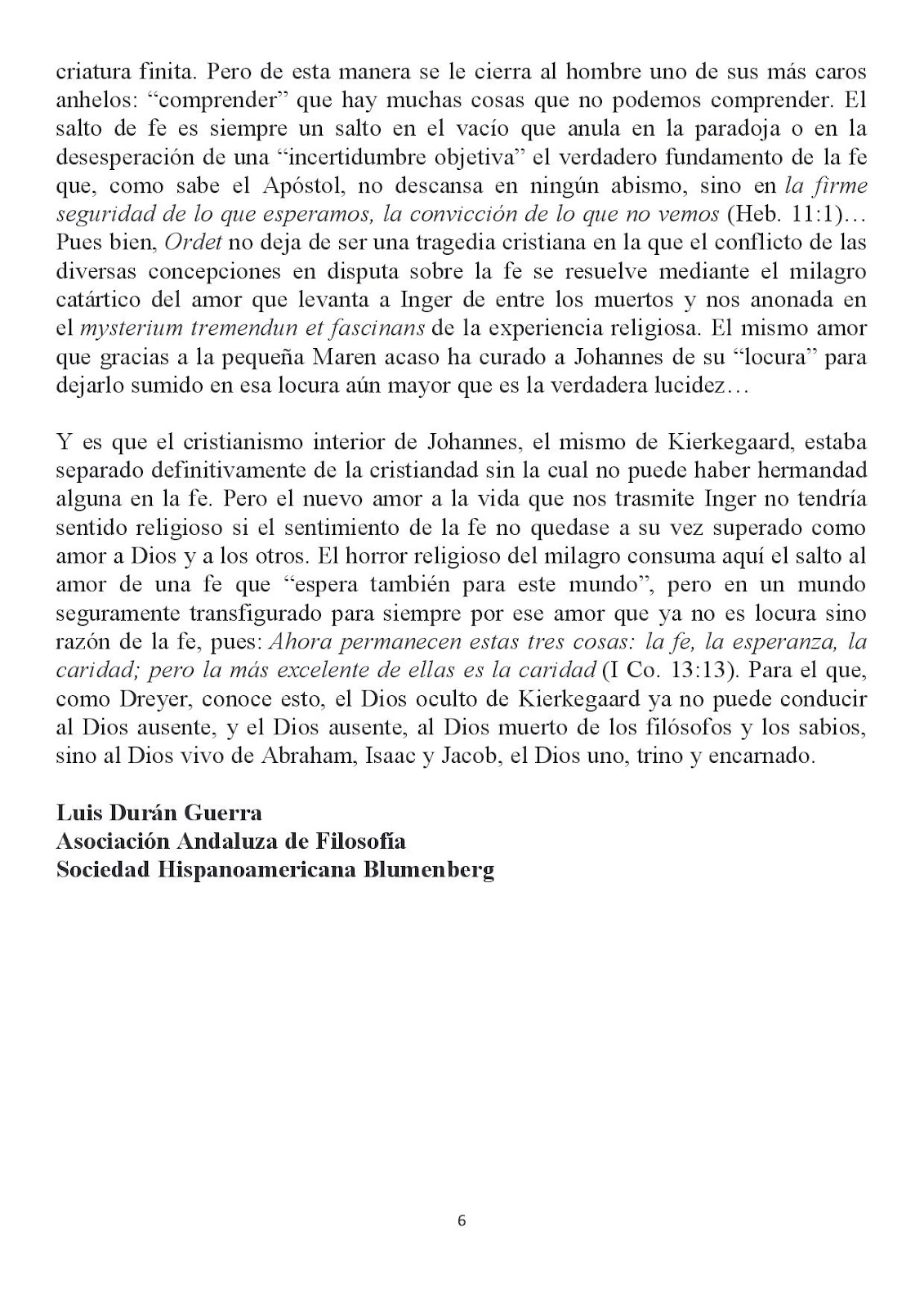 criatura finita. Pero de esta manera se le cierra al hombre uno de sus más caros anhelos: “comprender” que hay muchas cosas que no podemos comprender. El salto de fe es siempre un salto en el vacío que anula en la paradoja o en la desesperación de una “incertidumbre objetiva” el verdadero fundamento de la fe que, como sabe el Apóstol, no descansa en ningún abismo, sino en la firme seguridad de lo que esperamos, la convicción de lo que no vemos (Heb. 11:1)… Pues bien, Ordet no deja de ser una tragedia cristiana en la que el conflicto de las diversas concepciones en disputa sobre la fe se resuelve mediante el milagro catártico del amor que levanta a Inger de entre los muertos y nos anonada en el mysterium tremendun et fascinans de la experiencia religiosa. El mismo amor que gracias a la pequeña Maren acaso ha curado a Johannes de su “locura” para dejarlo sumido en esa locura aún mayor que es la verdadera lucidez…

Y es que el cristianismo interior de Johannes, el mismo de Kierkegaard, estaba separado definitivamente de la cristiandad sin la cual no puede haber hermandad alguna en la fe. Pero el nuevo amor a la vida que nos trasmite Inger no tendría sentido religioso si el sentimiento de la fe no quedase a su vez superado como amor a Dios y a los otros. El horror religioso del milagro consuma aquí el salto al amor de una fe que “espera también para este mundo”, pero en un mundo seguramente transfigurado para siempre por ese amor que ya no es locura sino razón de la fe, pues: Ahora permanecen estas tres cosas: la fe, la esperanza, la caridad; pero la más excelente de ellas es la caridad (I Co. 13:13). Para el que, como Dreyer, conoce esto, el Dios oculto de Kierkegaard ya no puede conducir al Dios ausente, y el Dios ausente, al Dios muerto de los filósofos y los sabios, sino al Dios vivo de Abraham, Isaac y Jacob, el Dios uno, trino y encarnado.

Luis Durán Guerra
Asociación Andaluza de Filosofía
Sociedad Hispanoamericana Blumenberg

6